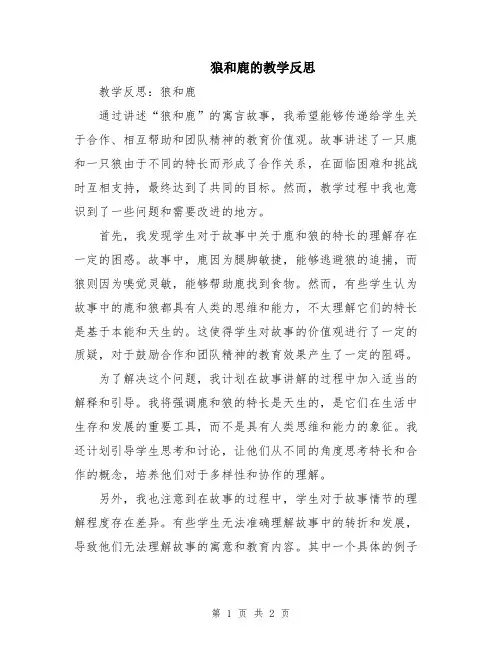 狼和鹿的教学反思

教学反思：狼和鹿

通过讲述“狼和鹿”的寓言故事，我希望能够传递给学生关于合作、相互帮助和团队精神的教育价值观。故事讲述了一只鹿和一只狼由于不同的特长而形成了合作关系，在面临困难和挑战时互相支持，最终达到了共同的目标。然而，教学过程中我也意识到了一些问题和需要改进的地方。

首先，我发现学生对于故事中关于鹿和狼的特长的理解存在一定的困惑。故事中，鹿因为腿脚敏捷，能够逃避狼的追捕，而狼则因为嗅觉灵敏，能够帮助鹿找到食物。然而，有些学生认为故事中的鹿和狼都具有人类的思维和能力，不太理解它们的特长是基于本能和天生的。这使得学生对故事的价值观进行了一定的质疑，对于鼓励合作和团队精神的教育效果产生了一定的阻碍。

为了解决这个问题，我计划在故事讲解的过程中加入适当的解释和引导。我将强调鹿和狼的特长是天生的，是它们在生活中生存和发展的重要工具，而不是具有人类思维和能力的象征。我还计划引导学生思考和讨论，让他们从不同的角度思考特长和合作的概念，培养他们对于多样性和协作的理解。

另外，我也注意到在故事的过程中，学生对于故事情节的理解程度存在差异。有些学生无法准确理解故事中的转折和发展，导致他们无法理解故事的寓意和教育内容。其中一个具体的例子

第 1 页 共 2 页